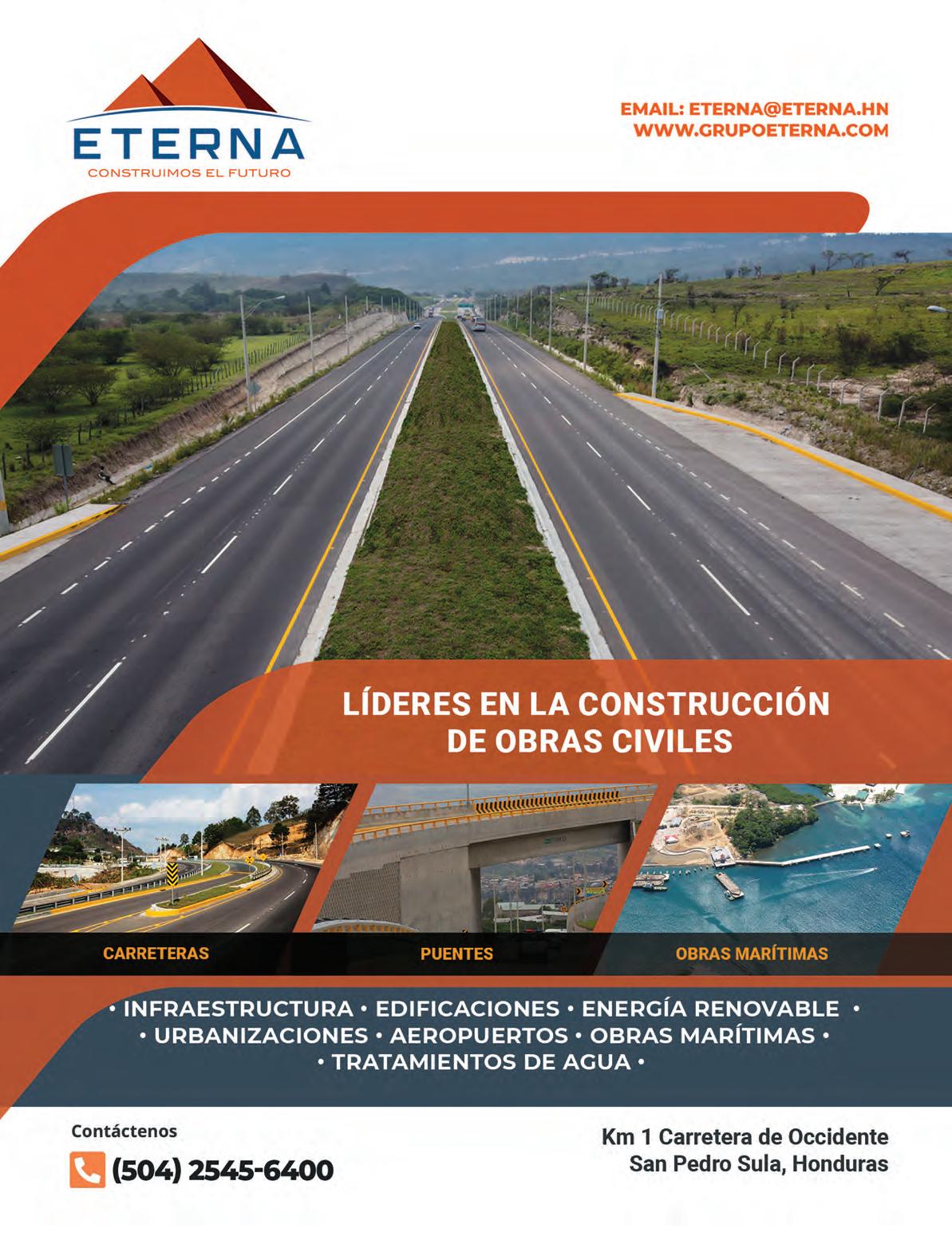 ETERNA
CONSTRUIMOS EL FUTURO

EMAIL: ETERNA@ETERNA.HN
WWW.GRUPOETERNA.COM

LÍDERES EN LA CONSTRUCCIÓN DE OBRAS CIVILES

CARRETERAS

PUENTES

OBRAS MARÍTIMAS

• INFRAESTRUCTURA • EDIFICACIONES • ENERGÍA RENOVABLE • • URBANIZACIONES • AEROPUERTOS • OBRAS MARÍTIMAS • • TRATAMIENTOS DE AGUA •

Contáctenos
(504) 2545-6400

Km 1 Carretera de Occidente
San Pedro Sula, Honduras